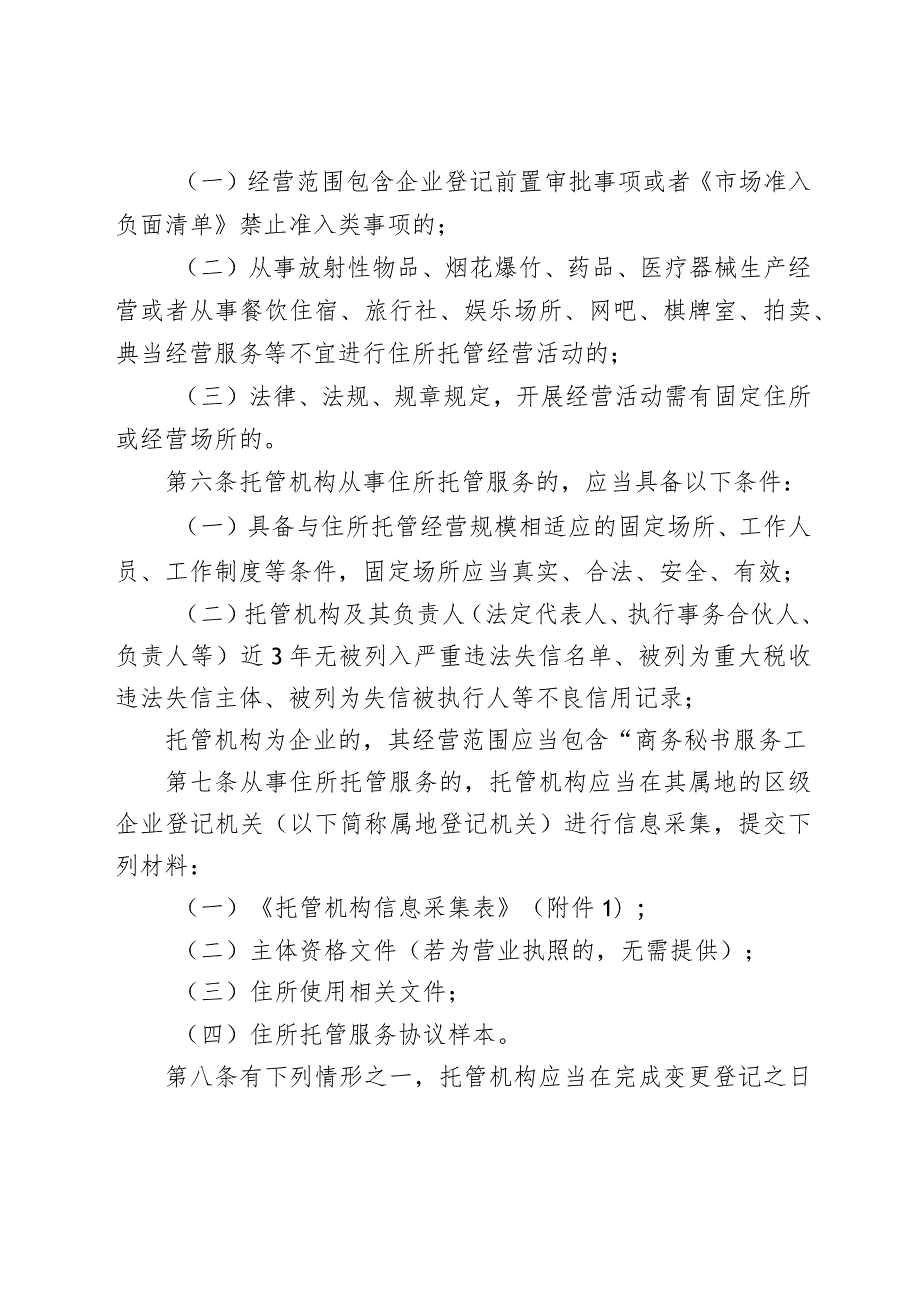 （一）经营范围包含企业登记前置审批事项或者《市场准入负面清单》禁止准入类事项的；

（二）从事放射性物品、烟花爆竹、药品、医疗器械生产经营或者从事餐饮住宿、旅行社、娱乐场所、网吧、棋牌室、拍卖、典当经营服务等不宜进行住所托管经营活动的；

（三）法律、法规、规章规定，开展经营活动需有固定住所或经营场所的。

第六条托管机构从事住所托管服务的，应当具备以下条件：

（一）具备与住所托管经营规模相适应的固定场所、工作人员、工作制度等条件，固定场所应当真实、合法、安全、有效；

（二）托管机构及其负责人（法定代表人、执行事务合伙人、负责人等）近3年无被列入严重违法失信名单、被列为重大税收违法失信主体、被列为失信被执行人等不良信用记录；

托管机构为企业的，其经营范围应当包含“商务秘书服务工

第七条从事住所托管服务的，托管机构应当在其属地的区级企业登记机关（以下简称属地登记机关）进行信息采集，提交下列材料：

（一）《托管机构信息采集表》（附件1）；

（二）主体资格文件（若为营业执照的，无需提供）；

（三）住所使用相关文件；

（四）住所托管服务协议样本。

第八条有下列情形之一，托管机构应当在完成变更登记之日